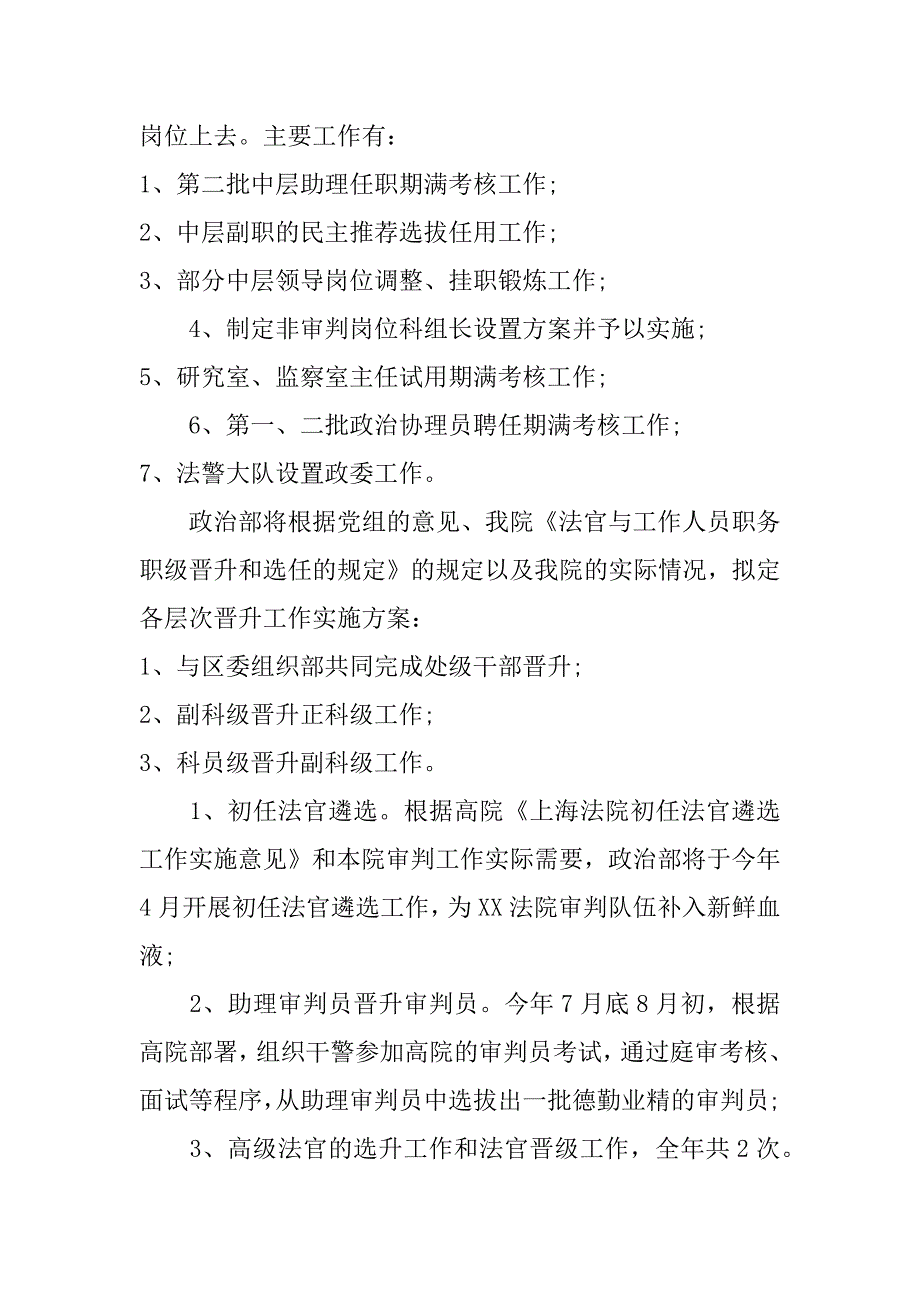 岗位上去。主要工作有：

1、第二批中层助理任职期满考核工作；

2、中层副职的民主推荐选拔任用工作；

3、部分中层领导岗位调整、挂职锻炼工作；

4、制定非审判岗位科组长设置方案并予以实施；

5、研究室、监察室主任试用期满考核工作；

6、第一、二批政治协理员聘任期满考核工作；

7、法警大队设置政委工作。

政治部将根据党组的意见、我院《法官与工作人员职务职级晋升和选任的规定》的规定以及我院的实际情况，拟定各层次晋升工作实施方案：

1、与区委组织部共同完成处级干部晋升；

2、副科级晋升正科级工作；

3、科员级晋升副科级工作。

1、初任法官遴选。根据高院《上海法院初任法官遴选工作实施意见》和本院审判工作实际需要，政治部将于今年4月开展初任法官遴选工作，为XX法院审判队伍补入新鲜血液；

2、助理审判员晋升审判员。今年7月底8月初，根据高院部署，组织干警参加高院的审判员考试，通过庭审考核、面试等程序，从助理审判员中选拔出一批德勤业精的审判员；

3、高级法官的选升工作和法官晋级工作，全年共2次。